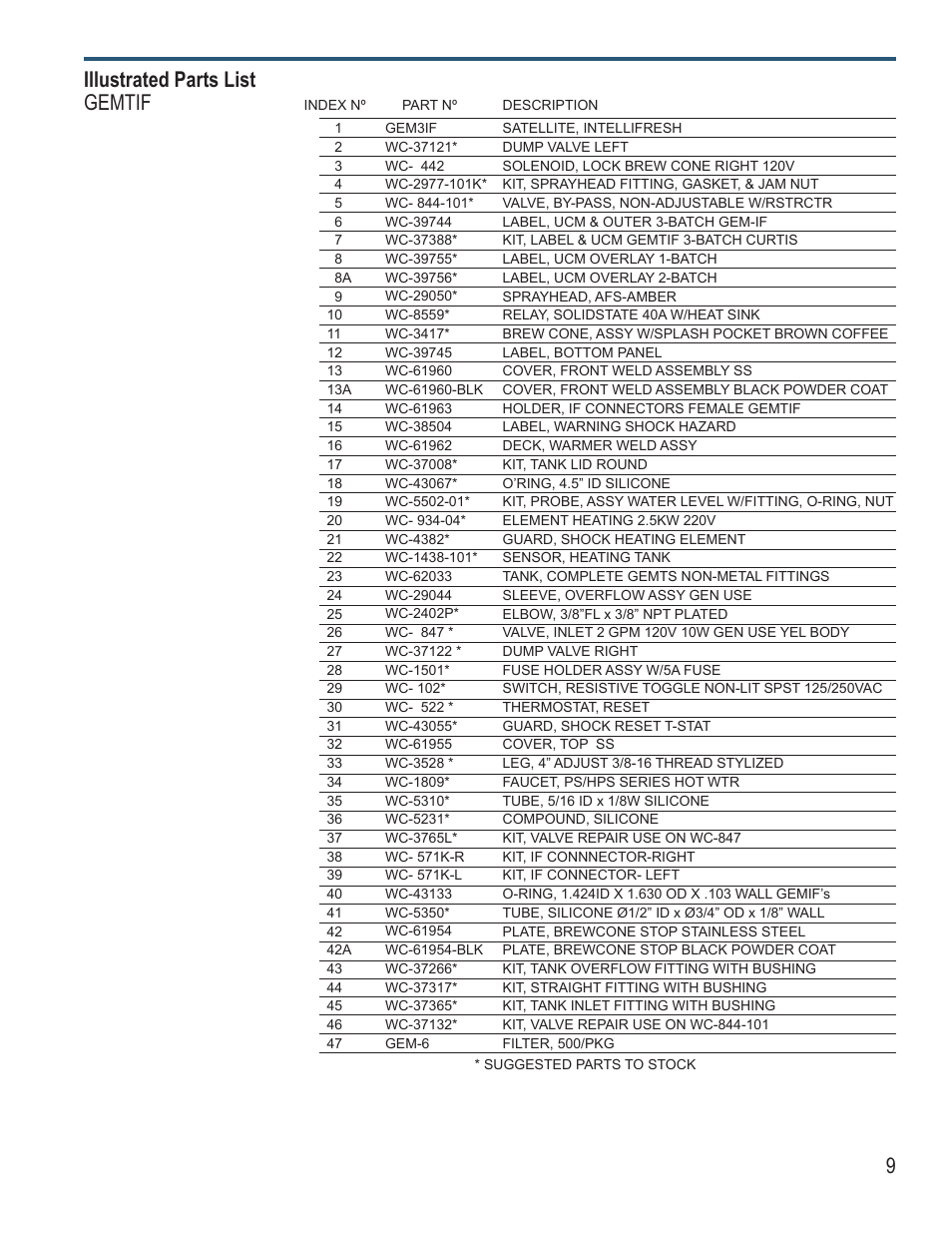 Illustrated Parts List
GEMTIF

| INDEX Nº | PART Nº | DESCRIPTION |
|---|---|---|
| 1 | GEM3IF | SATELLITE, INTELLIFRESH |
| 2 | WC-37121* | DUMP VALVE LEFT |
| 3 | WC- 442 | SOLENOID, LOCK BREW CONE RIGHT 120V |
| 4 | WC-2977-101K* | KIT, SPRAYHEAD FITTING, GASKET, & JAM NUT |
| 5 | WC- 844-101* | VALVE, BY-PASS, NON-ADJUSTABLE W/RSTRCTR |
| 6 | WC-39744 | LABEL, UCM & OUTER 3-BATCH GEM-IF |
| 7 | WC-37388* | KIT, LABEL & UCM GEMTIF 3-BATCH CURTIS |
| 8 | WC-39755* | LABEL, UCM OVERLAY 1-BATCH |
| 8A | WC-39756* | LABEL, UCM OVERLAY 2-BATCH |
| 9 | WC-29050* | SPRAYHEAD, AFS-AMBER |
| 10 | WC-8559* | RELAY, SOLIDSTATE 40A W/HEAT SINK |
| 11 | WC-3417* | BREW CONE, ASSY W/SPLASH POCKET BROWN COFFEE |
| 12 | WC-39745 | LABEL, BOTTOM PANEL |
| 13 | WC-61960 | COVER, FRONT WELD ASSEMBLY SS |
| 13A | WC-61960-BLK | COVER, FRONT WELD ASSEMBLY BLACK POWDER COAT |
| 14 | WC-61963 | HOLDER, IF CONNECTORS FEMALE GEMTIF |
| 15 | WC-38504 | LABEL, WARNING SHOCK HAZARD |
| 16 | WC-61962 | DECK, WARMER WELD ASSY |
| 17 | WC-37008* | KIT, TANK LID ROUND |
| 18 | WC-43067* | O'RING, 4.5" ID SILICONE |
| 19 | WC-5502-01* | KIT, PROBE, ASSY WATER LEVEL W/FITTING, O-RING, NUT |
| 20 | WC- 934-04* | ELEMENT HEATING 2.5KW 220V |
| 21 | WC-4382* | GUARD, SHOCK HEATING ELEMENT |
| 22 | WC-1438-101* | SENSOR, HEATING TANK |
| 23 | WC-62033 | TANK, COMPLETE GEMTS NON-METAL FITTINGS |
| 24 | WC-29044 | SLEEVE, OVERFLOW ASSY GEN USE |
| 25 | WC-2402P* | ELBOW, 3/8"FL x 3/8" NPT PLATED |
| 26 | WC- 847 * | VALVE, INLET 2 GPM 120V 10W GEN USE YEL BODY |
| 27 | WC-37122 * | DUMP VALVE RIGHT |
| 28 | WC-1501* | FUSE HOLDER ASSY W/5A FUSE |
| 29 | WC- 102* | SWITCH, RESISTIVE TOGGLE NON-LIT SPST 125/250VAC |
| 30 | WC- 522 * | THERMOSTAT, RESET |
| 31 | WC-43055* | GUARD, SHOCK RESET T-STAT |
| 32 | WC-61955 | COVER, TOP SS |
| 33 | WC-3528 * | LEG, 4" ADJUST 3/8-16 THREAD STYLIZED |
| 34 | WC-1809* | FAUCET, PS/HPS SERIES HOT WTR |
| 35 | WC-5310* | TUBE, 5/16 ID x 1/8W SILICONE |
| 36 | WC-5231* | COMPOUND, SILICONE |
| 37 | WC-3765L* | KIT, VALVE REPAIR USE ON WC-847 |
| 38 | WC- 571K-R | KIT, IF CONNNECTOR-RIGHT |
| 39 | WC- 571K-L | KIT, IF CONNECTOR- LEFT |
| 40 | WC-43133 | O-RING, 1.424ID X 1.630 OD X .103 WALL GEMIF's |
| 41 | WC-5350* | TUBE, SILICONE Ø1/2" ID x Ø3/4" OD x 1/8" WALL |
| 42 | WC-61954 | PLATE, BREWCONE STOP STAINLESS STEEL |
| 42A | WC-61954-BLK | PLATE, BREWCONE STOP BLACK POWDER COAT |
| 43 | WC-37266* | KIT, TANK OVERFLOW FITTING WITH BUSHING |
| 44 | WC-37317* | KIT, STRAIGHT FITTING WITH BUSHING |
| 45 | WC-37365* | KIT, TANK INLET FITTING WITH BUSHING |
| 46 | WC-37132* | KIT, VALVE REPAIR USE ON WC-844-101 |
| 47 | GEM-6 | FILTER, 500/PKG |

* SUGGESTED PARTS TO STOCK

9